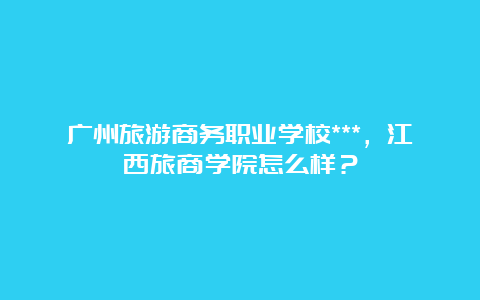 广州旅游商务职业学校***，江西旅商学院怎么样？